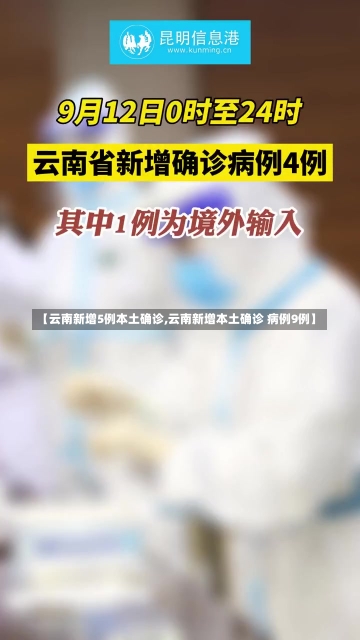 昆明信息港
www.kunming.cn

9月12日0时至24时

云南省新增确诊病例4例

其中1例为境外输入

【云南新增5例本土确诊,云南新增本土确诊 病例9例】